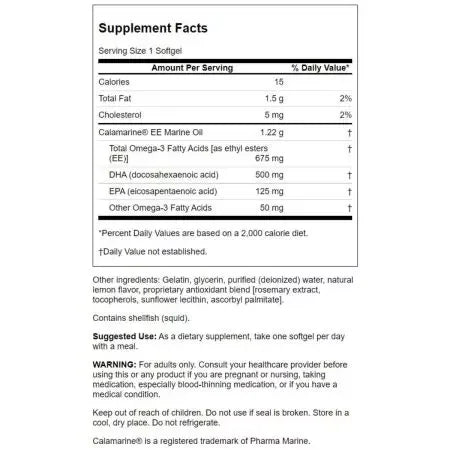 Supplement Facts

Serving Size 1 Softgel

| Amount Per Serving | | % Daily Value* |
|---|---|---|
| Calories | 15 | |
| Total Fat | 1.5 g | 2% |
| Cholesterol | 5 mg | 2% |
| Calamarine® EE Marine Oil | 1.22 g | † |
| Total Omega-3 Fatty Acids [as ethyl esters (EE)] | 675 mg | † |
| DHA (docosahexaenoic acid) | 500 mg | † |
| EPA (eicosapentaenoic acid) | 125 mg | † |
| Other Omega-3 Fatty Acids | 50 mg | † |

*Percent Daily Values are based on a 2,000 calorie diet.

†Daily Value not established.

Other ingredients: Gelatin, glycerin, purified (deionized) water, natural lemon flavor, proprietary antioxidant blend [rosemary extract, tocopherols, sunflower lecithin, ascorbyl palmitate].

Contains shellfish (squid).

Suggested Use: As a dietary supplement, take one softgel per day with a meal.

WARNING: For adults only. Consult your healthcare provider before using this or any product if you are pregnant or nursing, taking medication, especially blood-thinning medication, or if you have a medical condition.

Keep out of reach of children. Do not use if seal is broken. Store in a cool, dry place. Do not refrigerate.

Calamarine® is a registered trademark of Pharma Marine.